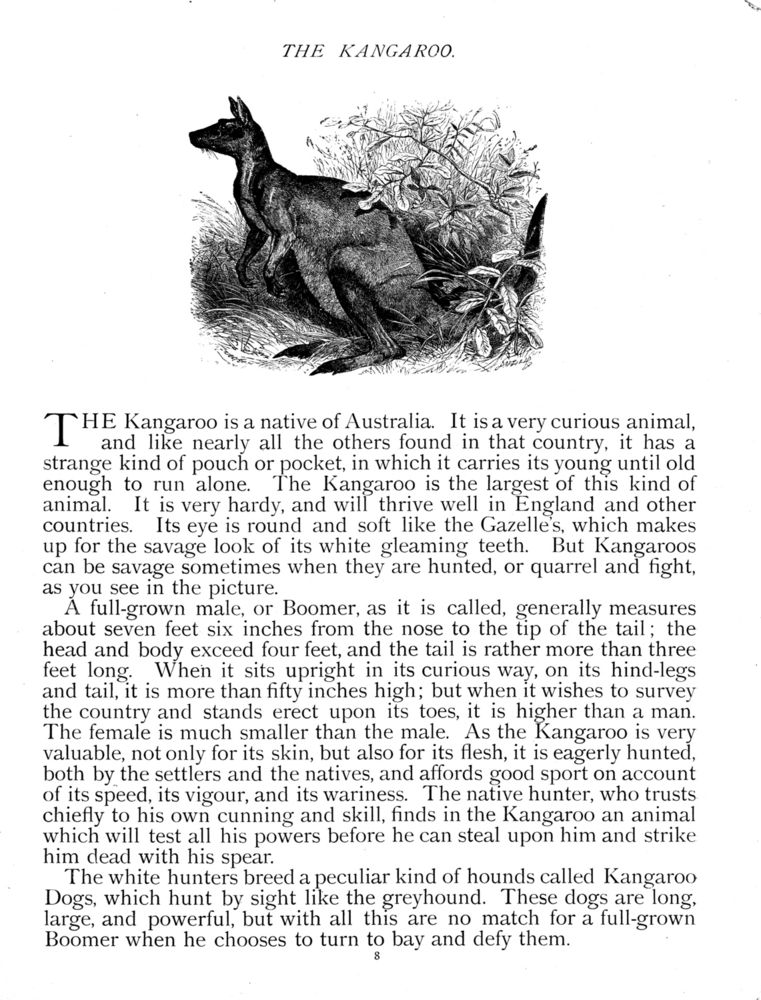 THE KANGAROO.

THE Kangaroo is a native of Australia. It is a very curious animal, and like nearly all the others found in that country, it has a strange kind of pouch or pocket, in which it carries its young until old enough to run alone. The Kangaroo is the largest of this kind of animal. It is very hardy, and will thrive well in England and other countries. Its eye is round and soft like the Gazelle's, which makes up for the savage look of its white gleaming teeth. But Kangaroos can be savage sometimes when they are hunted, or quarrel and fight, as you see in the picture.

A full-grown male, or Boomer, as it is called, generally measures about seven feet six inches from the nose to the tip of the tail; the head and body exceed four feet, and the tail is rather more than three feet long. When it sits upright in its curious way, on its hind-legs and tail, it is more than fifty inches high; but when it wishes to survey the country and stands erect upon its toes, it is higher than a man. The female is much smaller than the male. As the Kangaroo is very valuable, not only for its skin, but also for its flesh, it is eagerly hunted, both by the settlers and the natives, and affords good sport on account of its speed, its vigour, and its wariness. The native hunter, who trusts chiefly to his own cunning and skill, finds in the Kangaroo an animal which will test all his powers before he can steal upon him and strike him dead with his spear.

The white hunters breed a peculiar kind of hounds called Kangaroo Dogs, which hunt by sight like the greyhound. These dogs are long, large, and powerful, but with all this are no match for a full-grown Boomer when he chooses to turn to bay and defy them.

8